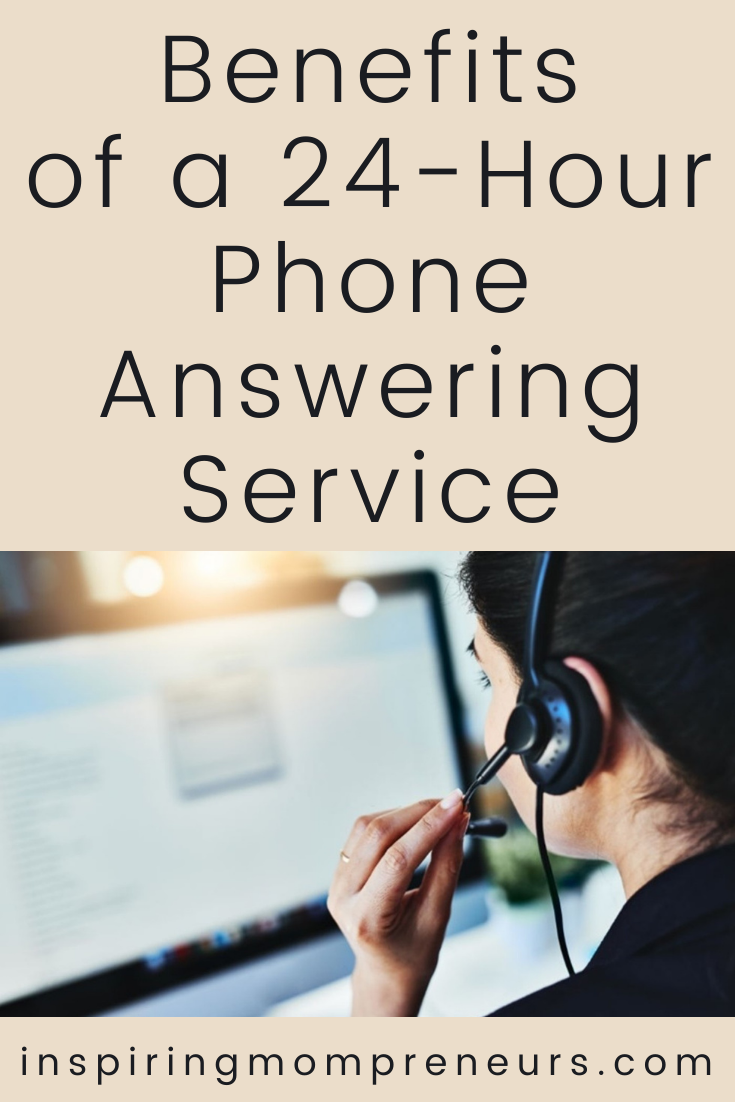 Benefits of a 24-Hour Phone Answering Service

inspiringmompreneurs.com